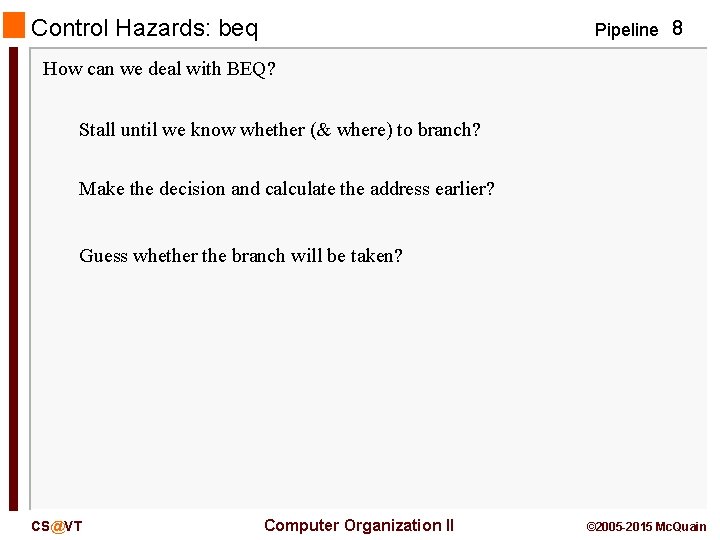 Control Hazards: beq

Pipeline 8

How can we deal with BEQ?

Stall until we know whether (& where) to branch?

Make the decision and calculate the address earlier?

Guess whether the branch will be taken?

CS@VT

Computer Organization II

©2005-2015 McQuain